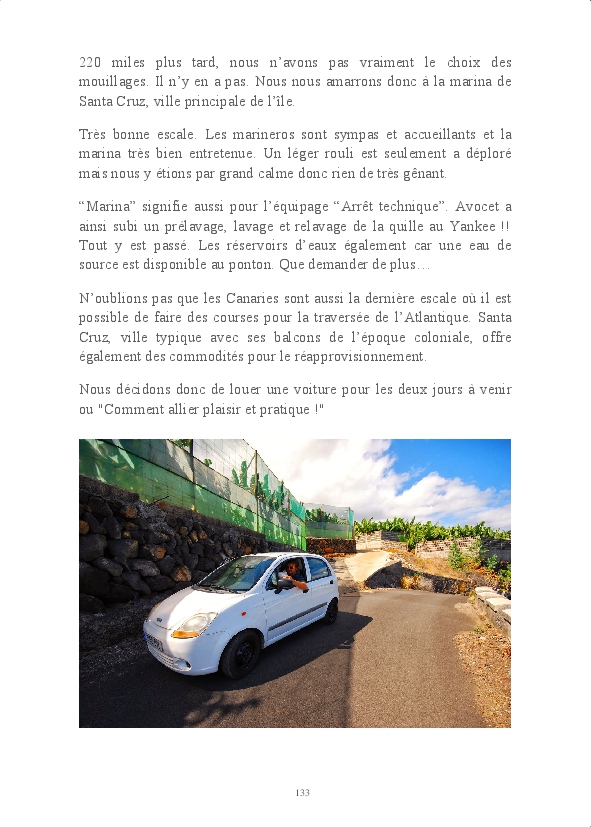 220 miles plus tard, nous n'avons pas vraiment le choix des mouillages. Il n'y en a pas. Nous nous amarrons donc à la marina de Santa Cruz, ville principale de l'île.

Très bonne escale. Les marineros sont sympas et accueillants et la marina très bien entretenue. Un léger rouli est seulement a déploré mais nous y étions par grand calme donc rien de très gênant.

"Marina" signifie aussi pour l'équipage "Arrêt technique". Avocet a ainsi subi un prélavage, lavage et relavage de la quille au Yankee !! Tout y est passé. Les réservoirs d'eaux également car une eau de source est disponible au ponton. Que demander de plus…

N'oublions pas que les Canaries sont aussi la dernière escale où il est possible de faire des courses pour la traversée de l'Atlantique. Santa Cruz, ville typique avec ses balcons de l'époque coloniale, offre également des commodités pour le réapprovisionnement.

Nous décidons donc de louer une voiture pour les deux jours à venir ou "Comment allier plaisir et pratique !"

133